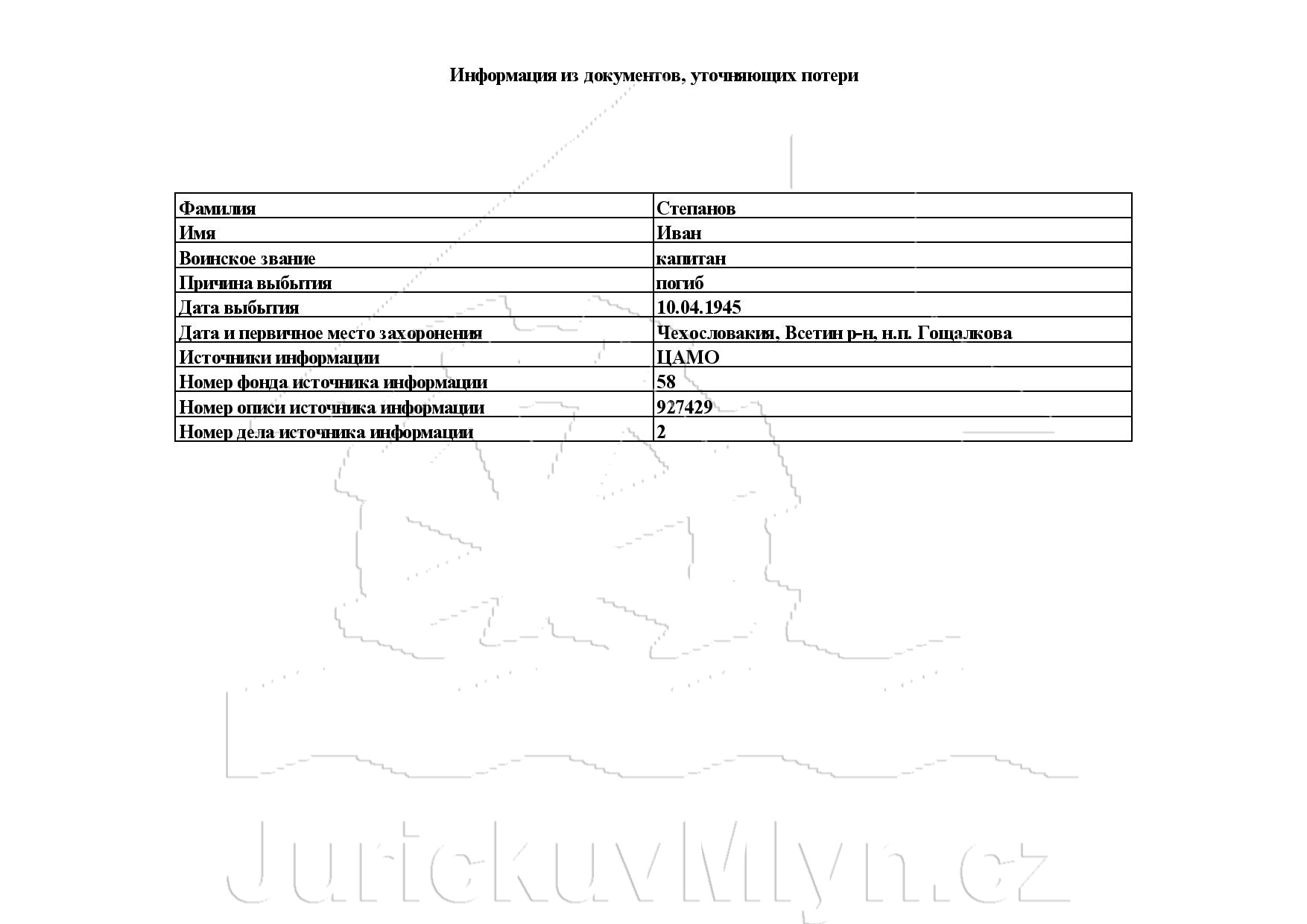 Информация из документов, уточняющих потери

| Фамилия | Степанов |
|---|---|
| Имя | Иван |
| Воинское звание | капитан |
| Причина выбытия | погиб |
| Дата выбытия | 10.04.1945 |
| Дата и первичное место захоронения | Чехословакия, Всетин р-н, н.п. Гощалкова |
| Источники информации | ЦАМО |
| Номер фонда источника информации | 58 |
| Номер описи источника информации | 927429 |
| Номер дела источника информации | 2 |

JurickuvMlyn.cz